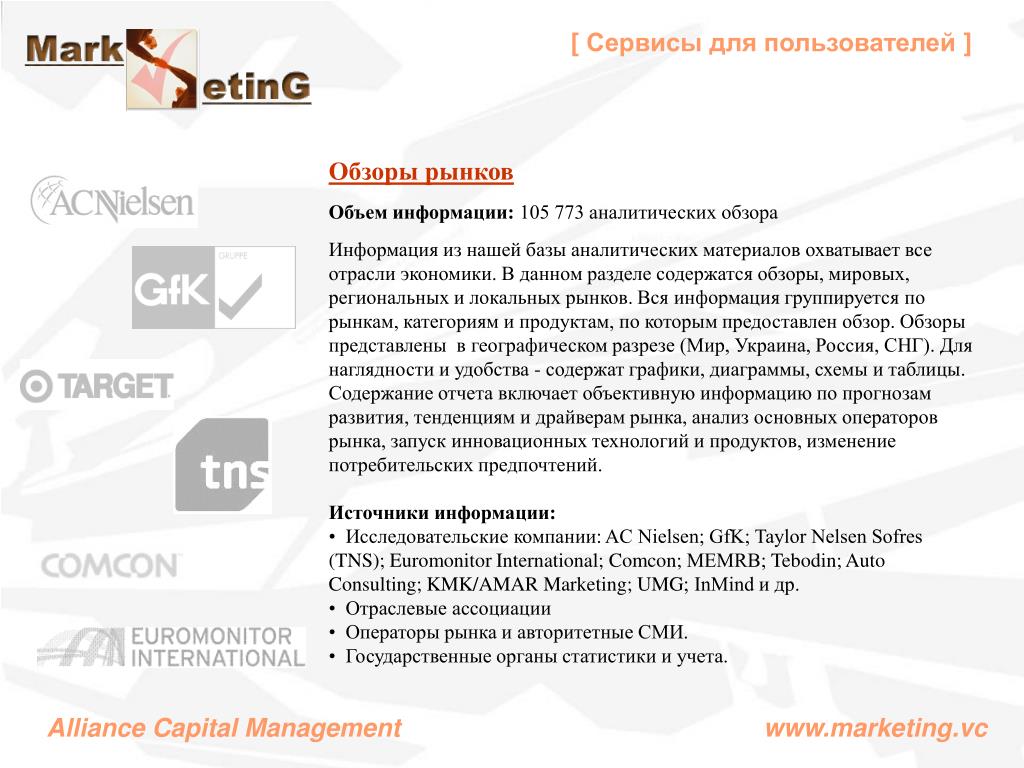 Mark
etinG

[ Сервисы для пользователей ]

ACNielsen

GfK GRUPPE

TARGET

tns

COMCON

EUROMONITOR INTERNATIONAL

Обзоры рынков

Объем информации: 105 773 аналитических обзора

Информация из нашей базы аналитических материалов охватывает все отрасли экономики. В данном разделе содержатся обзоры, мировых, региональных и локальных рынков. Вся информация группируется по рынкам, категориям и продуктам, по которым предоставлен обзор. Обзоры представлены в географическом разрезе (Мир, Украина, Россия, СНГ). Для наглядности и удобства - содержат графики, диаграммы, схемы и таблицы. Содержание отчета включает объективную информацию по прогнозам развития, тенденциям и драйверам рынка, анализ основных операторов рынка, запуск инновационных технологий и продуктов, изменение потребительских предпочтений.

Источники информации:
• Исследовательские компании: AC Nielsen; GfK; Taylor Nelsen Sofres (TNS); Euromonitor International; Comcon; MEMRB; Tebodin; Auto Consulting; KMK/AMAR Marketing; UMG; InMind и др.
• Отраслевые ассоциации
• Операторы рынка и авторитетные СМИ.
• Государственные органы статистики и учета.

Alliance Capital Management

www.marketing.vc